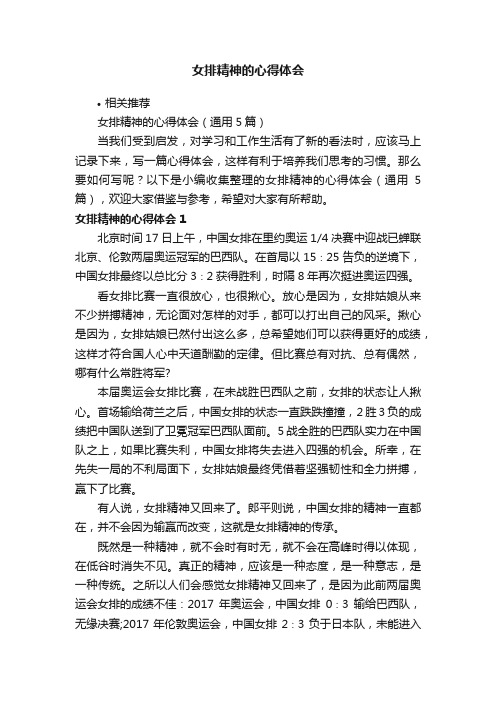 女排精神的心得体会

• 相关推荐

女排精神的心得体会（通用 5 篇）

当我们受到启发，对学习和工作生活有了新的看法时，应该马上记录下来，写一篇心得体会，这样有利于培养我们思考的习惯。那么要如何写呢？以下是小编收集整理的女排精神的心得体会（通用 5 篇），欢迎大家借鉴与参考，希望对大家有所帮助。

女排精神的心得体会 1

北京时间 17 日上午，中国女排在里约奥运 1/4 决赛中迎战已蝉联北京、伦敦两届奥运冠军的巴西队。在首局以 15：25 告负的逆境下，中国女排最终以总比分 3：2 获得胜利，时隔 8 年再次挺进奥运四强。

看女排比赛一直很放心，也很揪心。放心是因为，女排姑娘从来不少拼搏精神，无论面对怎样的对手，都可以打出自己的风采。揪心是因为，女排姑娘已然付出这么多，总希望她们可以获得更好的成绩，这样才符合国人心中天道酬勤的定律。但比赛总有对抗、总有偶然，哪有什么常胜将军?

本届奥运会女排比赛，在未战胜巴西队之前，女排的状态让人揪心。首场输给荷兰之后，中国女排的状态一直跌跌撞撞，2 胜 3 负的成绩把中国队送到了卫冕冠军巴西队面前。5 战全胜的巴西队实力在中国队之上，如果比赛失利，中国女排将失去进入四强的机会。所幸，在先失一局的不利局面下，女排姑娘最终凭借着坚强韧性和全力拼搏，赢下了比赛。

有人说，女排精神又回来了。郎平则说，中国女排的精神一直都在，并不会因为输赢而改变，这就是女排精神的传承。

既然是一种精神，就不会时有时无，就不会在高峰时得以体现，在低谷时消失不见。真正的精神，应该是一种态度，是一种意志，是一种传统。之所以人们会感觉女排精神又回来了，是因为此前两届奥运会女排的成绩不佳：2017 年奥运会，中国女排 0：3 输给巴西队，无缘决赛;2017 年伦敦奥运会，中国女排 2：3 负于日本队，未能进入